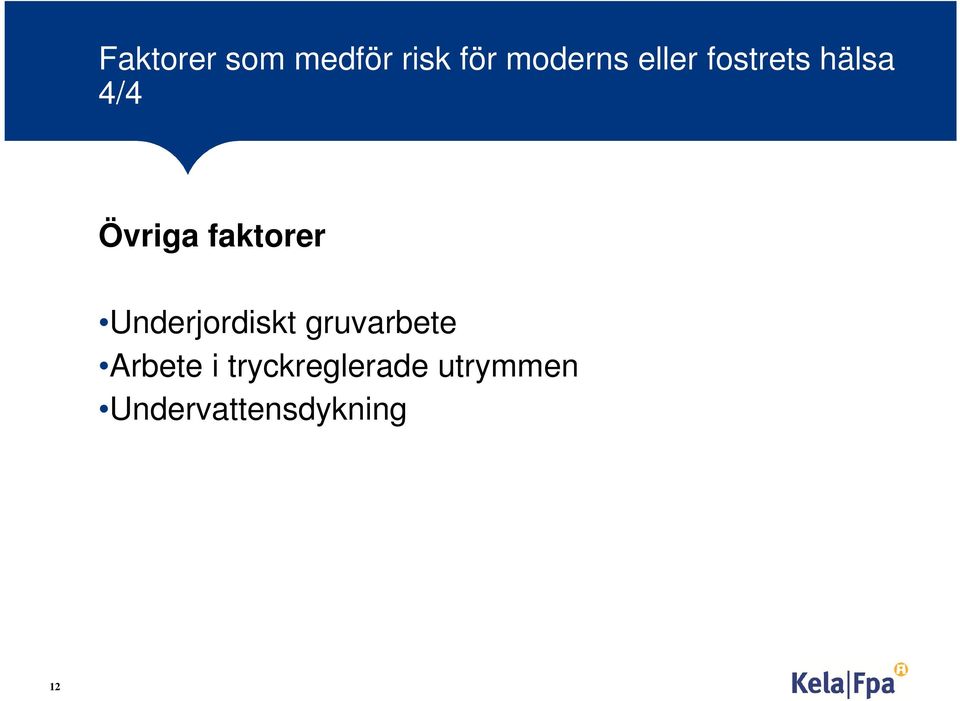 Faktorer som medför risk för moderns eller fostrets hälsa 4/4

Övriga faktorer

•Underjordiskt gruvarbete
•Arbete i tryckreglerade utrymmen
•Undervattensdykning

12

Kela|Fpa